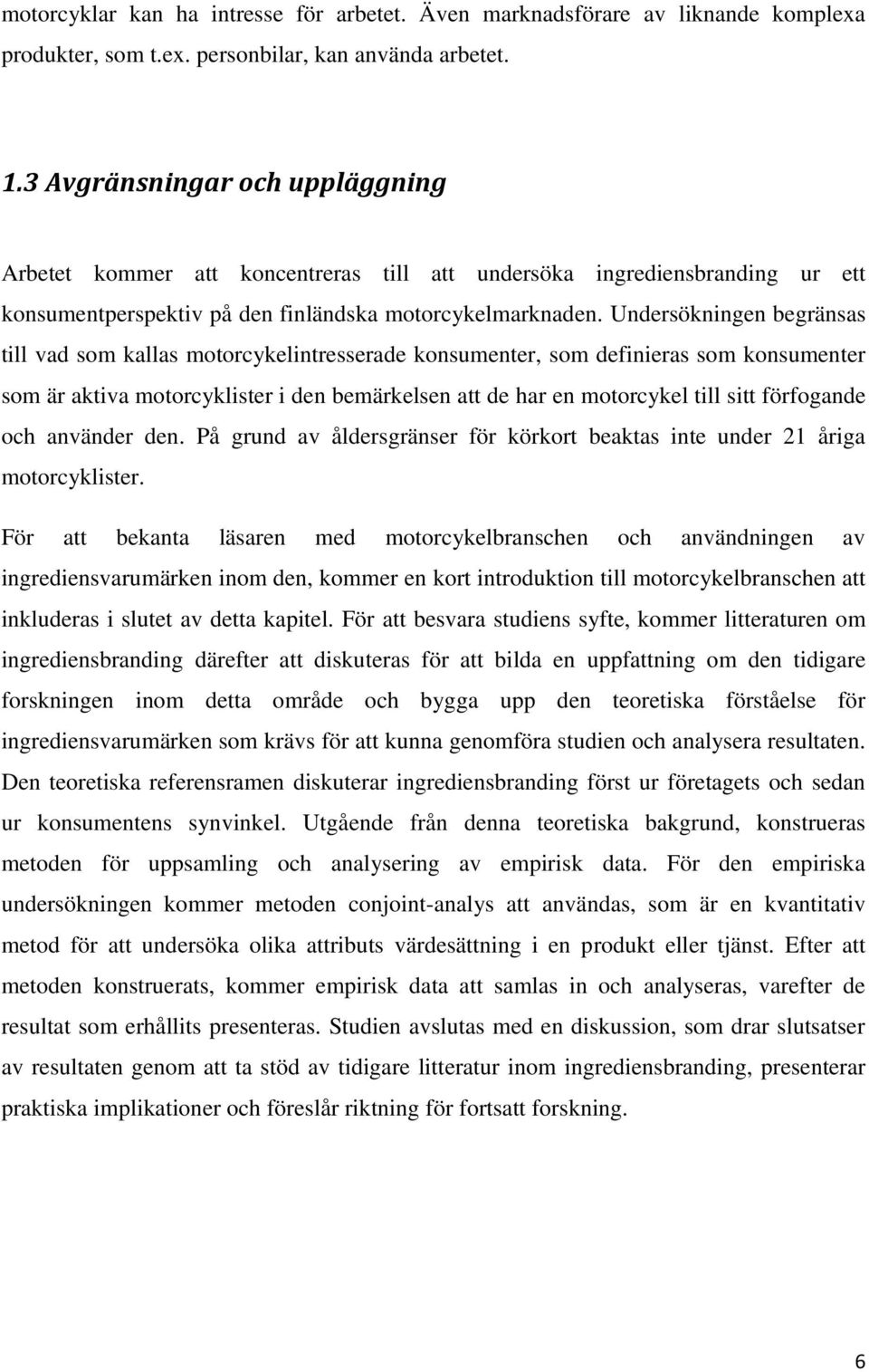 motorcyklar kan ha intresse för arbetet. Även marknadsförare av liknande komplexa produkter, som t.ex. personbilar, kan använda arbetet.

1.3 Avgränsningar och uppläggning

Arbetet kommer att koncentreras till att undersöka ingrediensbranding ur ett konsumentperspektiv på den finländska motorcykelmarknaden. Undersökningen begränsas till vad som kallas motorcykelintresserade konsumenter, som definieras som konsumenter som är aktiva motorcyklister i den bemärkelsen att de har en motorcykel till sitt förfogande och använder den. På grund av åldersgränser för körkort beaktas inte under 21 åriga motorcyklister.

För att bekanta läsaren med motorcykelbranschen och användningen av ingrediensvarumärken inom den, kommer en kort introduktion till motorcykelbranschen att inkluderas i slutet av detta kapitel. För att besvara studiens syfte, kommer litteraturen om ingrediensbranding därefter att diskuteras för att bilda en uppfattning om den tidigare forskningen inom detta område och bygga upp den teoretiska förståelse för ingrediensvarumärken som krävs för att kunna genomföra studien och analysera resultaten. Den teoretiska referensramen diskuterar ingrediensbranding först ur företagets och sedan ur konsumentens synvinkel. Utgående från denna teoretiska bakgrund, konstrueras metoden för uppsamling och analysering av empirisk data. För den empiriska undersökningen kommer metoden conjoint-analys att användas, som är en kvantitativ metod för att undersöka olika attributs värdesättning i en produkt eller tjänst. Efter att metoden konstruerats, kommer empirisk data att samlas in och analyseras, varefter de resultat som erhållits presenteras. Studien avslutas med en diskussion, som drar slutsatser av resultaten genom att ta stöd av tidigare litteratur inom ingrediensbranding, presenterar praktiska implikationer och föreslår riktning för fortsatt forskning.

6